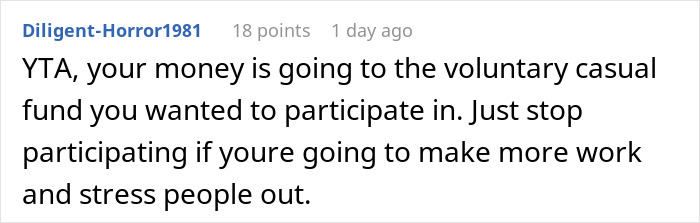 Diligent-Horror1981 18 points 1 day ago

YTA, your money is going to the voluntary casual fund you wanted to participate in. Just stop participating if youre going to make more work and stress people out.